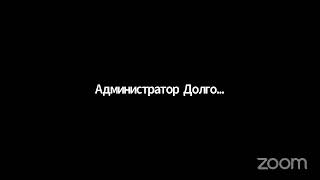 Администратор Долго...

zoom